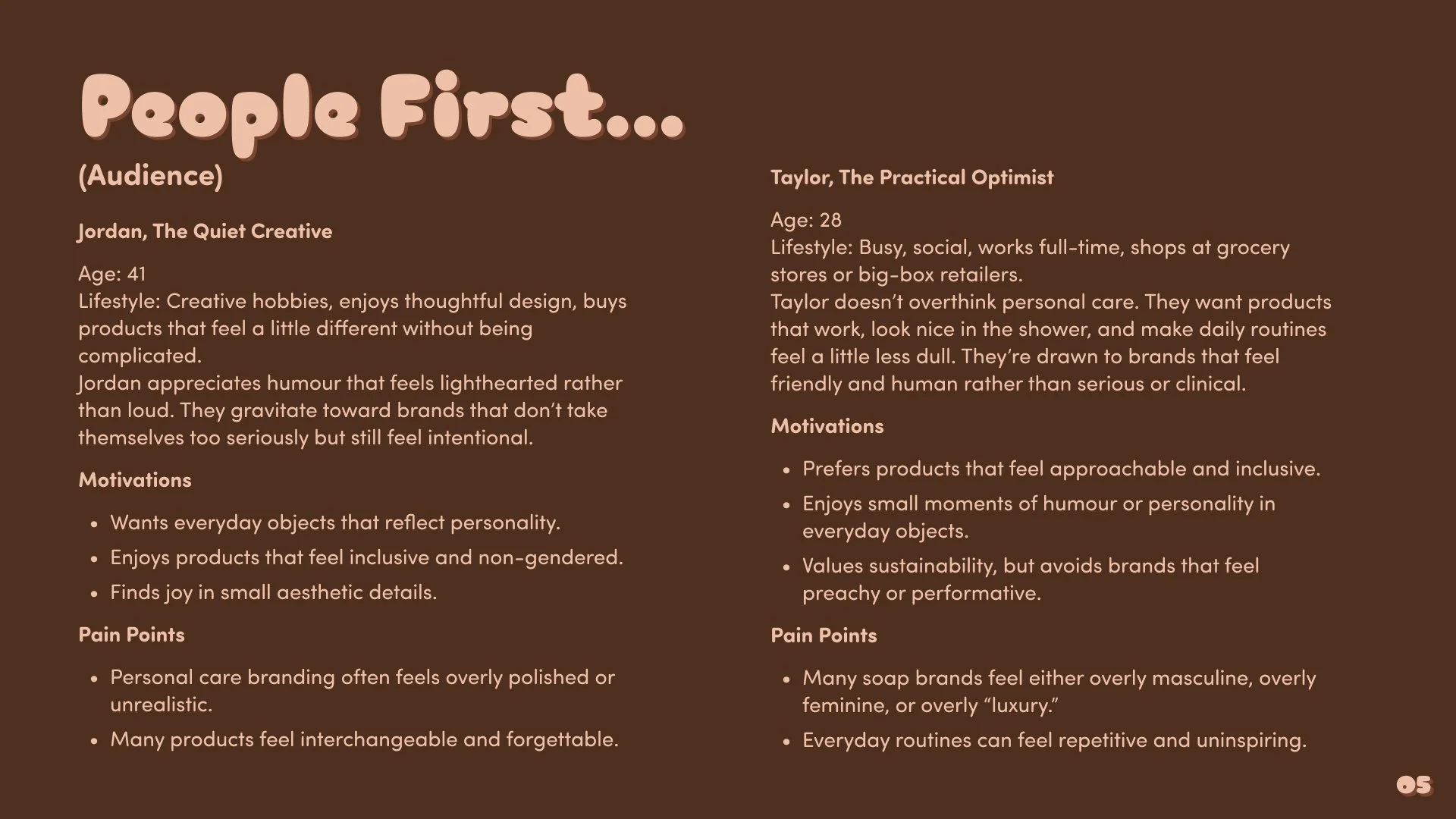 People First...

(Audience)

Jordan, The Quiet Creative

Age: 41
Lifestyle: Creative hobbies, enjoys thoughtful design, buys products that feel a little different without being complicated.
Jordan appreciates humour that feels lighthearted rather than loud. They gravitate toward brands that don't take themselves too seriously but still feel intentional.

Motivations

- Wants everyday objects that reflect personality.
- Enjoys products that feel inclusive and non-gendered.
- Finds joy in small aesthetic details.

Pain Points

- Personal care branding often feels overly polished or unrealistic.
- Many products feel interchangeable and forgettable.

Taylor, The Practical Optimist

Age: 28
Lifestyle: Busy, social, works full-time, shops at grocery stores or big-box retailers.
Taylor doesn't overthink personal care. They want products that work, look nice in the shower, and make daily routines feel a little less dull. They're drawn to brands that feel friendly and human rather than serious or clinical.

Motivations

- Prefers products that feel approachable and inclusive.
- Enjoys small moments of humour or personality in everyday objects.
- Values sustainability, but avoids brands that feel preachy or performative.

Pain Points

- Many soap brands feel either overly masculine, overly feminine, or overly "luxury."
- Everyday routines can feel repetitive and uninspiring.

05